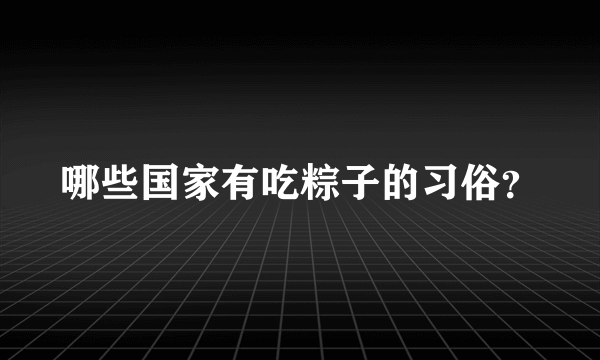 哪些国家有吃粽子的习俗?